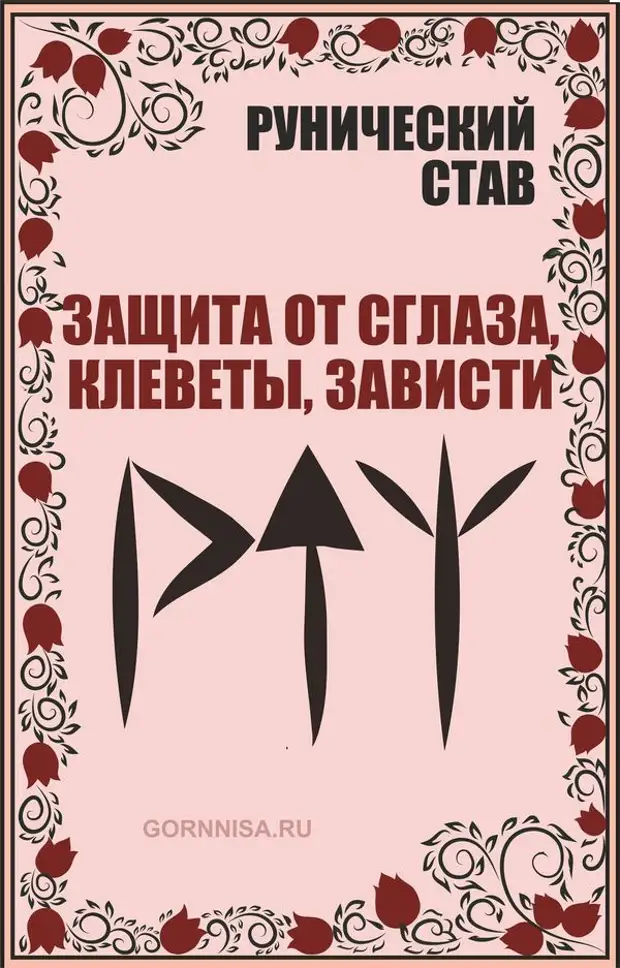 РУНИЧЕСКИЙ СТАВ

ЗАЩИТА ОТ СГЛАЗА, КЛЕВЕТЫ, ЗАВИСТИ

ᚹᛏᛉ

GORNNISA.RU